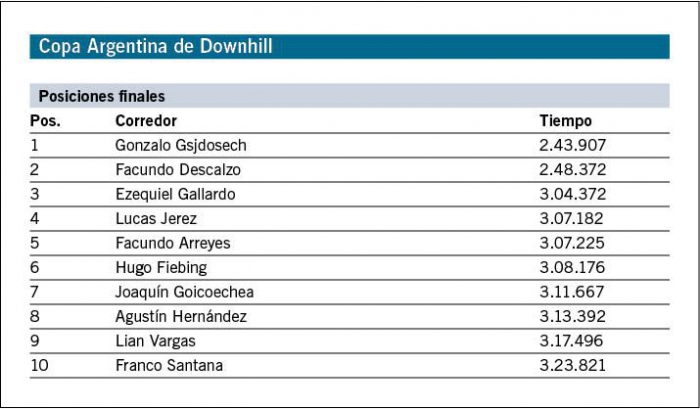 Copa Argentina de Downhill

Posiciones finales

| Pos. | Corredor | Tiempo |
|---|---|---|
| 1 | Gonzalo Gsjdosech | 2.43.907 |
| 2 | Facundo Descalzo | 2.48.372 |
| 3 | Ezequiel Gallardo | 3.04.372 |
| 4 | Lucas Jerez | 3.07.182 |
| 5 | Facundo Arreyes | 3.07.225 |
| 6 | Hugo Fiebing | 3.08.176 |
| 7 | Joaquín Goicoechea | 3.11.667 |
| 8 | Agustín Hernández | 3.13.392 |
| 9 | Lian Vargas | 3.17.496 |
| 10 | Franco Santana | 3.23.821 |